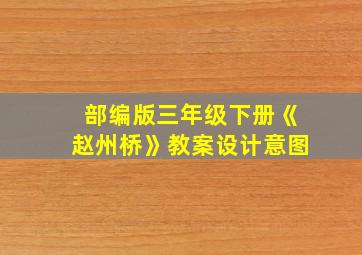 部编版三年级下册《赵州桥》教案设计意图